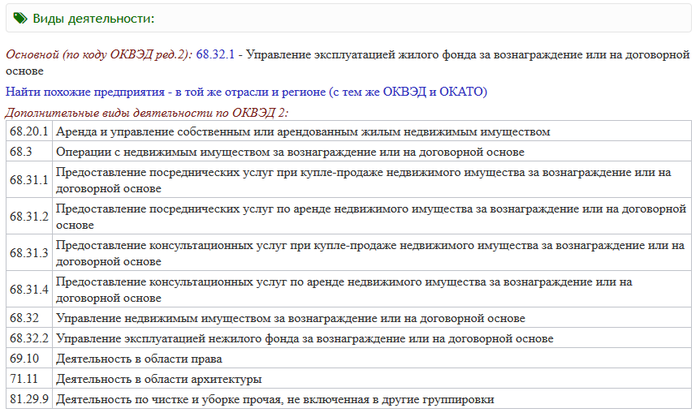 Виды деятельности:

Основной (по коду ОКВЭД ред.2): 68.32.1 - Управление эксплуатацией жилого фонда за вознаграждение или на договорной основе

Найти похожие предприятия - в той же отрасли и регионе (с тем же ОКВЭД и ОКАТО)

Дополнительные виды деятельности по ОКВЭД 2:

| | |
|---|---|
| 68.20.1 | Аренда и управление собственным или арендованным жилым недвижимым имуществом |
| 68.3 | Операции с недвижимым имуществом за вознаграждение или на договорной основе |
| 68.31.1 | Предоставление посреднических услуг при купле-продаже недвижимого имущества за вознаграждение или на договорной основе |
| 68.31.2 | Предоставление посреднических услуг по аренде недвижимого имущества за вознаграждение или на договорной основе |
| 68.31.3 | Предоставление консультационных услуг при купле-продаже недвижимого имущества за вознаграждение или на договорной основе |
| 68.31.4 | Предоставление консультационных услуг по аренде недвижимого имущества за вознаграждение или на договорной основе |
| 68.32 | Управление недвижимым имуществом за вознаграждение или на договорной основе |
| 68.32.2 | Управление эксплуатацией нежилого фонда за вознаграждение или на договорной основе |
| 69.10 | Деятельность в области права |
| 71.11 | Деятельность в области архитектуры |
| 81.29.9 | Деятельность по чистке и уборке прочая, не включенная в другие группировки |